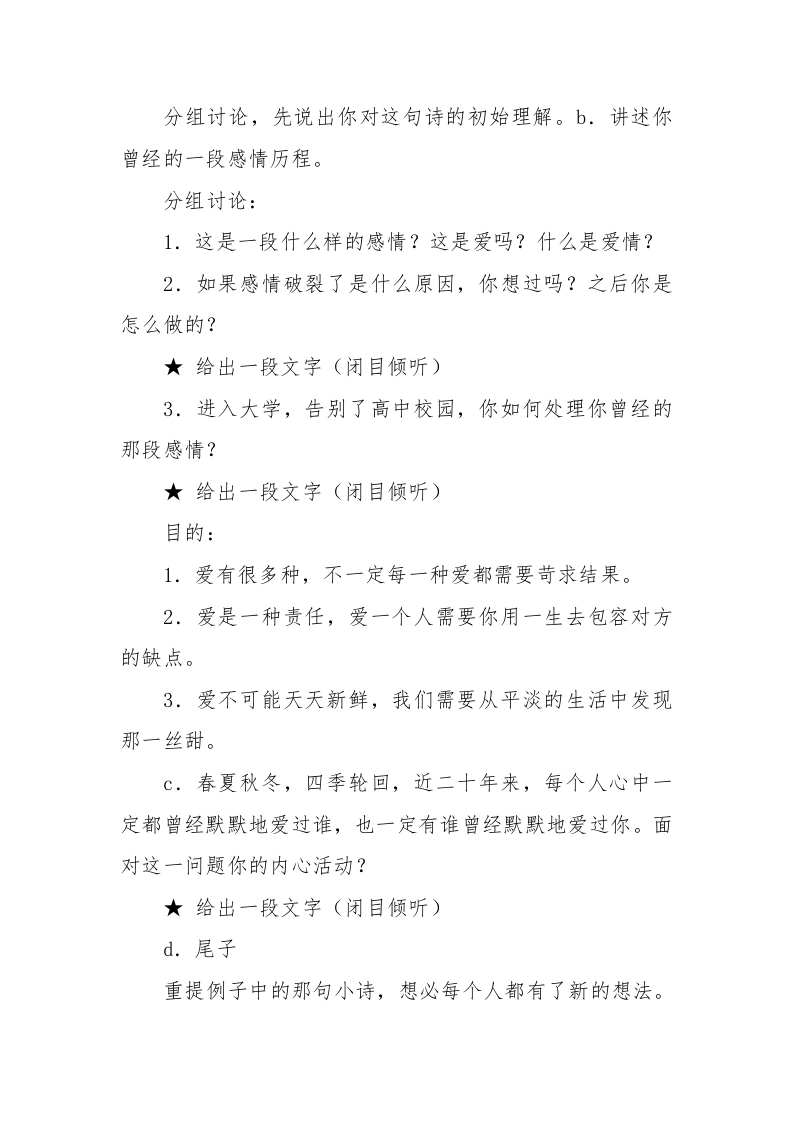 分组讨论，先说出你对这句诗的初始理解。b．讲述你曾经的一段感情历程。

分组讨论：

1．这是一段什么样的感情？这是爱吗？什么是爱情？

2．如果感情破裂了是什么原因，你想过吗？之后你是怎么做的？

★ 给出一段文字（闭目倾听）

3．进入大学，告别了高中校园，你如何处理你曾经的那段感情？

★ 给出一段文字（闭目倾听）

目的：

1．爱有很多种，不一定每一种爱都需要苛求结果。

2．爱是一种责任，爱一个人需要你用一生去包容对方的缺点。

3．爱不可能天天新鲜，我们需要从平淡的生活中发现那一丝甜。

c．春夏秋冬，四季轮回，近二十年来，每个人心中一定都曾经默默地爱过谁，也一定有谁曾经默默地爱过你。面对这一问题你的内心活动？

★ 给出一段文字（闭目倾听）

d．尾子

重提例子中的那句小诗，想必每个人都有了新的想法。